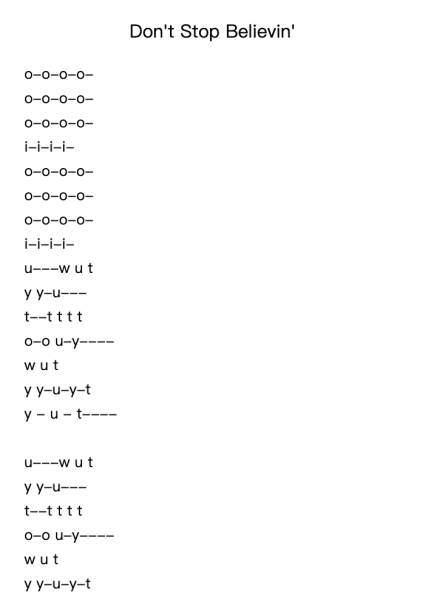 Don't Stop Believin'

o–o–o–o–
o–o–o–o–
o–o–o–o–
i–i–i–i–
o–o–o–o–
o–o–o–o–
o–o–o–o–
i–i–i–i–
u–––w u t
y y–u–––
t––t t t t
o–o u–y––––
w u t
y y–u–y–t
y – u – t––––

u–––w u t
y y–u–––
t––t t t t
o–o u–y––––
w u t
y y–u–y–t